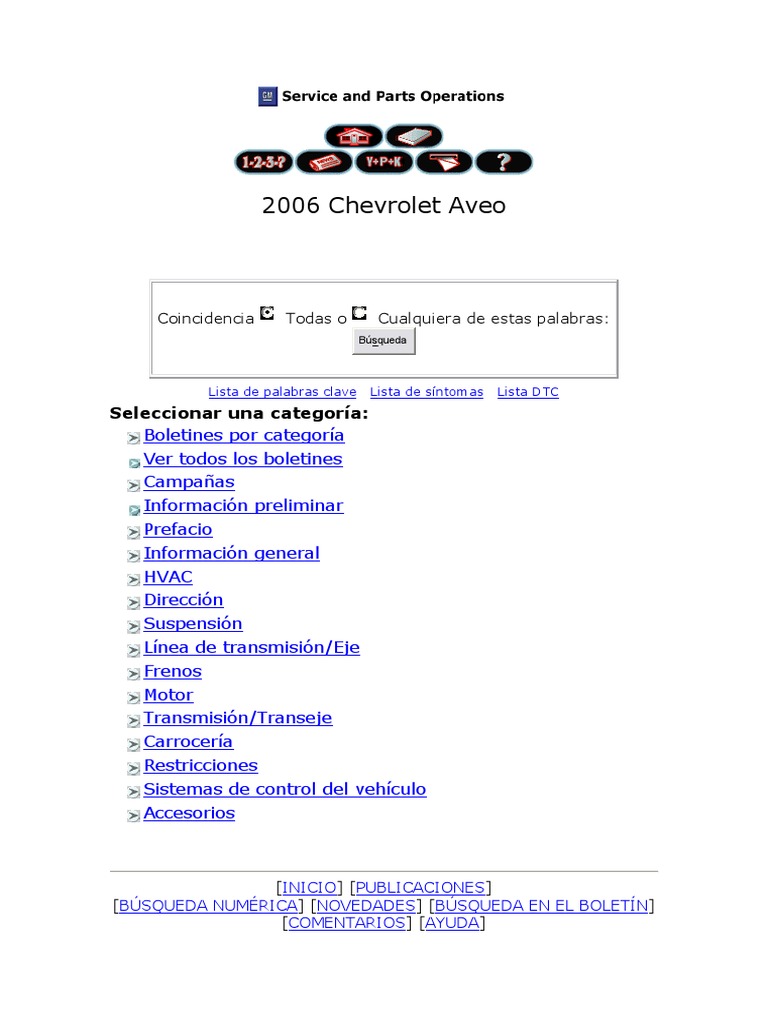 GM Service and Parts Operations

1-2-3-? Y+P+K ?

2006 Chevrolet Aveo

Coincidencia Todas o Cualquiera de estas palabras:
Búsqueda

Lista de palabras clave Lista de síntomas Lista DTC

Seleccionar una categoría:

Boletines por categoría
Ver todos los boletines
Campañas
Información preliminar
Prefacio
Información general
HVAC
Dirección
Suspensión
Línea de transmisión/Eje
Frenos
Motor
Transmisión/Transeje
Carrocería
Restricciones
Sistemas de control del vehículo
Accesorios

[INICIO] [PUBLICACIONES]
[BÚSQUEDA NUMÉRICA] [NOVEDADES] [BÚSQUEDA EN EL BOLETÍN]
[COMENTARIOS] [AYUDA]